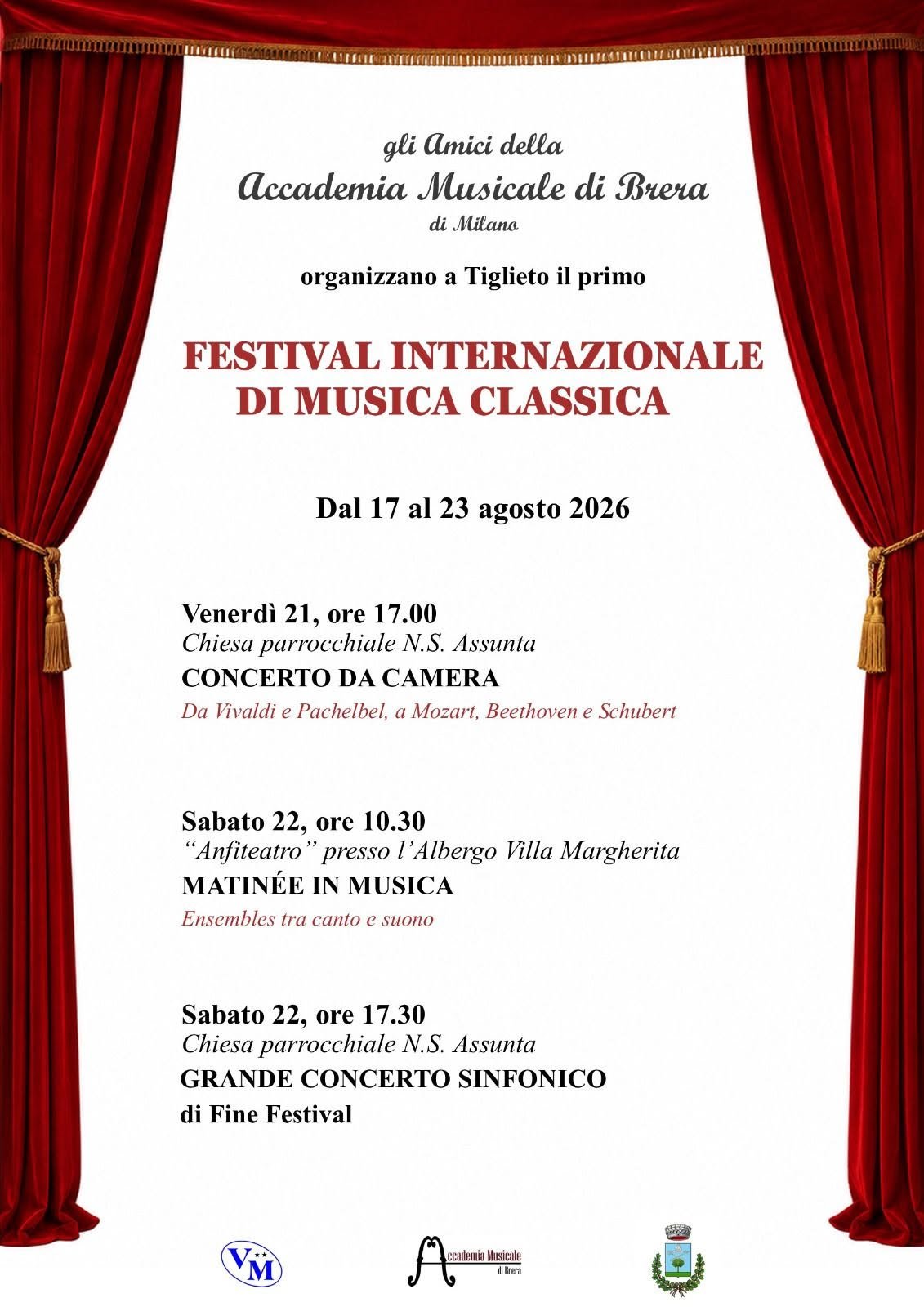 gli Amici della
Accademia Musicale di Brera
di Milano

organizzano a Tiglieto il primo

FESTIVAL INTERNAZIONALE
DI MUSICA CLASSICA

Dal 17 al 23 agosto 2026

Venerdì 21, ore 17.00
Chiesa parrocchiale N.S. Assunta
CONCERTO DA CAMERA
Da Vivaldi e Pachelbel, a Mozart, Beethoven e Schubert

Sabato 22, ore 10.30
"Anfiteatro" presso l'Albergo Villa Margherita
MATINÉE IN MUSICA
Ensembles tra canto e suono

Sabato 22, ore 17.30
Chiesa parrocchiale N.S. Assunta
GRANDE CONCERTO SINFONICO
di Fine Festival

VM

Accademia Musicale
di Brera